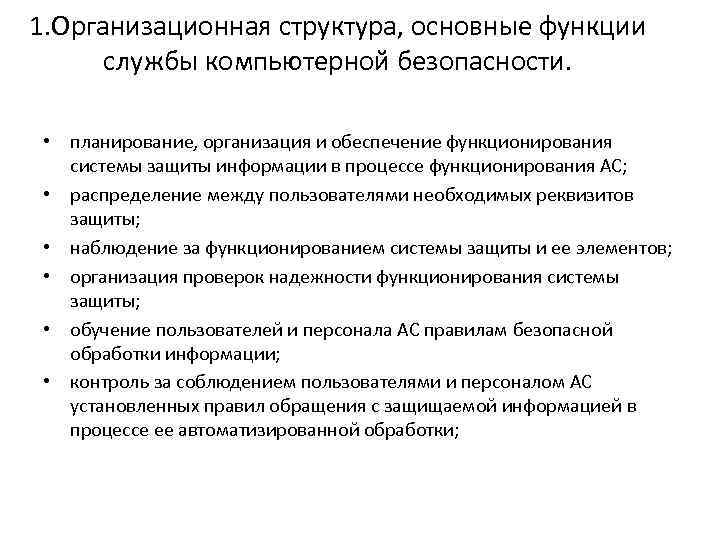 1.Организационная структура, основные функции службы компьютерной безопасности.

• планирование, организация и обеспечение функционирования системы защиты информации в процессе функционирования АС;
• распределение между пользователями необходимых реквизитов защиты;
• наблюдение за функционированием системы защиты и ее элементов;
• организация проверок надежности функционирования системы защиты;
• обучение пользователей и персонала АС правилам безопасной обработки информации;
• контроль за соблюдением пользователями и персоналом АС установленных правил обращения с защищаемой информацией в процессе ее автоматизированной обработки;